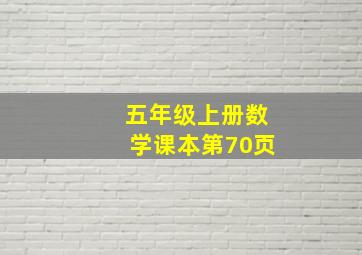 五年级上册数学课本第70页